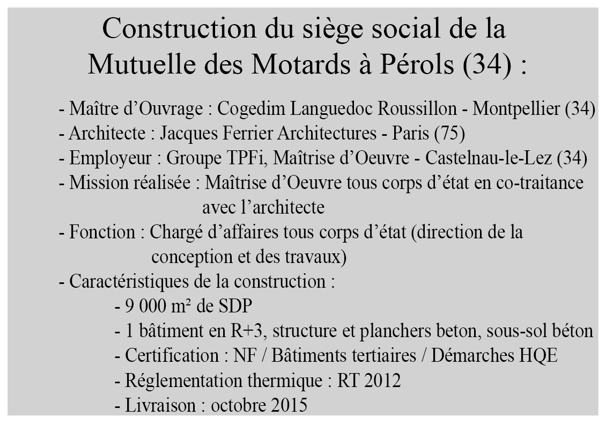 Construction du siège social de la Mutuelle des Motards à Pérols (34) :

- Maître d'Ouvrage : Cogedim Languedoc Roussillon - Montpellier (34)
- Architecte : Jacques Ferrier Architectures - Paris (75)
- Employeur : Groupe TPFi, Maîtrise d'Oeuvre - Castelnau-le-Lez (34)
- Mission réalisée : Maîtrise d'Oeuvre tous corps d'état en co-traitance avec l'architecte
- Fonction : Chargé d'affaires tous corps d'état (direction de la conception et des travaux)
- Caractéristiques de la construction :
- 9 000 m² de SDP
- 1 bâtiment en R+3, structure et planchers beton, sous-sol béton
- Certification : NF / Bâtiments tertiaires / Démarches HQE
- Réglementation thermique : RT 2012
- Livraison : octobre 2015